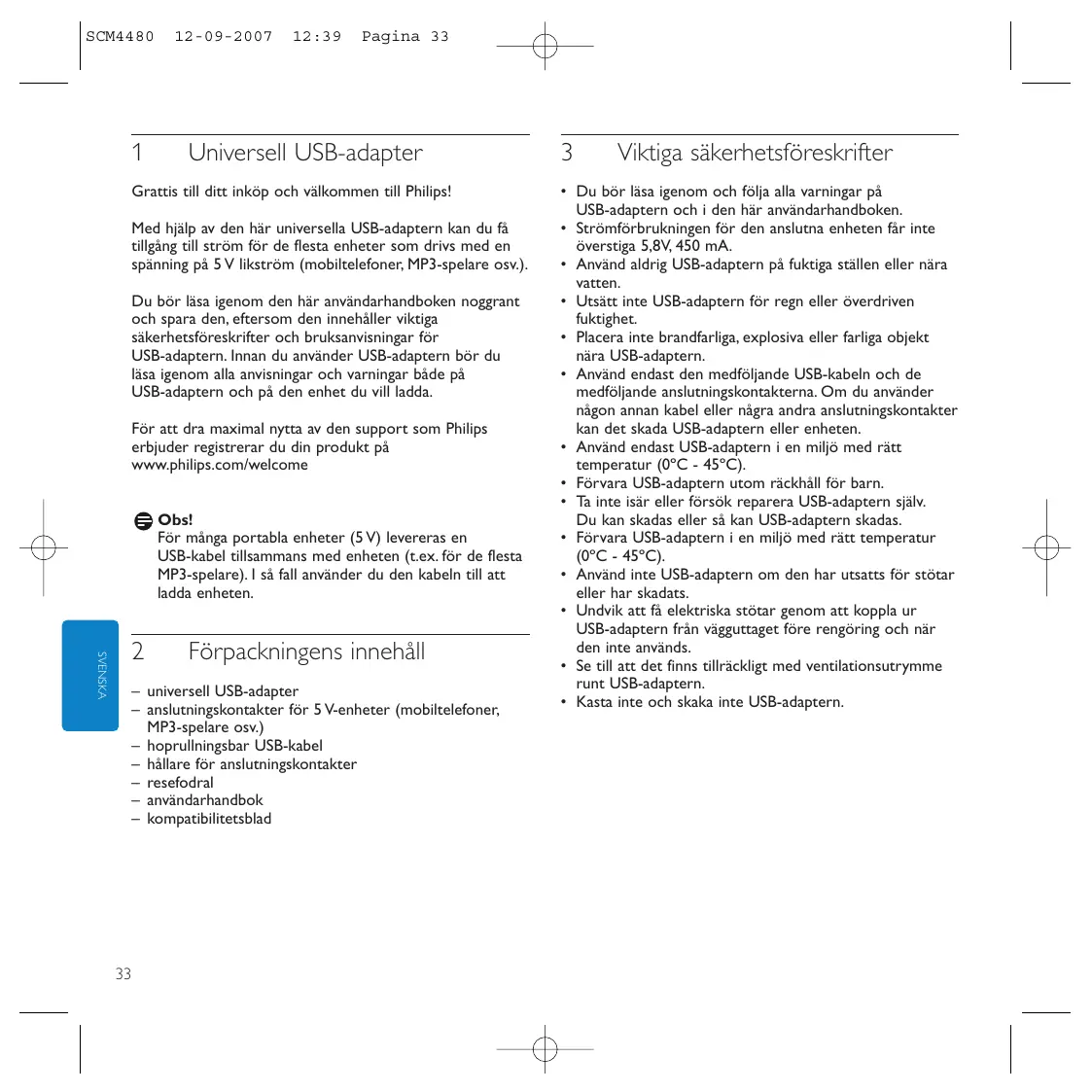 SCM4480 12-09-2007 12:39 Pagina 33

1 Universell USB-adapter

Grattis till ditt inköp och välkommen till Philips!

Med hjälp av den här universella USB-adaptern kan du få tillgång till ström för de flesta enheter som drivs med en spänning på 5 V likström (mobiltelefoner, MP3-spelare osv.).

Du bör läsa igenom den här användarhandboken noggrant och spara den, eftersom den innehåller viktiga säkerhetsföreskrifter och bruksanvisningar för USB-adaptern. Innan du använder USB-adaptern bör du läsa igenom alla anvisningar och varningar både på USB-adaptern och på den enhet du vill ladda.

För att dra maximal nytta av den support som Philips erbjuder registrerar du din produkt på www.philips.com/welcome

Obs!
För många portabla enheter (5 V) levereras en USB-kabel tillsammans med enheten (t.ex. för de flesta MP3-spelare). I så fall använder du den kabeln till att ladda enheten.

SVENSKA

2 Förpackningens innehåll

– universell USB-adapter
– anslutningskontakter för 5 V-enheter (mobiltelefoner, MP3-spelare osv.)
– hoprullningsbar USB-kabel
– hållare för anslutningskontakter
– resefodral
– användarhandbok
– kompatibilitetsblad

33

3 Viktiga säkerhetsföreskrifter

• Du bör läsa igenom och följa alla varningar på USB-adaptern och i den här användarhandboken.
• Strömförbrukningen för den anslutna enheten får inte överstiga 5,8V, 450 mA.
• Använd aldrig USB-adaptern på fuktiga ställen eller nära vatten.
• Utsätt inte USB-adaptern för regn eller överdriven fuktighet.
• Placera inte brandfarliga, explosiva eller farliga objekt nära USB-adaptern.
• Använd endast den medföljande USB-kabeln och de medföljande anslutningskontakterna. Om du använder någon annan kabel eller några andra anslutningskontakter kan det skada USB-adaptern eller enheten.
• Använd endast USB-adaptern i en miljö med rätt temperatur (0°C - 45°C).
• Förvara USB-adaptern utom räckhåll för barn.
• Ta inte isär eller försök reparera USB-adaptern själv. Du kan skadas eller så kan USB-adaptern skadas.
• Förvara USB-adaptern i en miljö med rätt temperatur (0°C - 45°C).
• Använd inte USB-adaptern om den har utsatts för stötar eller har skadats.
• Undvik att få elektriska stötar genom att koppla ur USB-adaptern från vägguttaget före rengöring och när den inte används.
• Se till att det finns tillräckligt med ventilationsutrymme runt USB-adaptern.
• Kasta inte och skaka inte USB-adaptern.